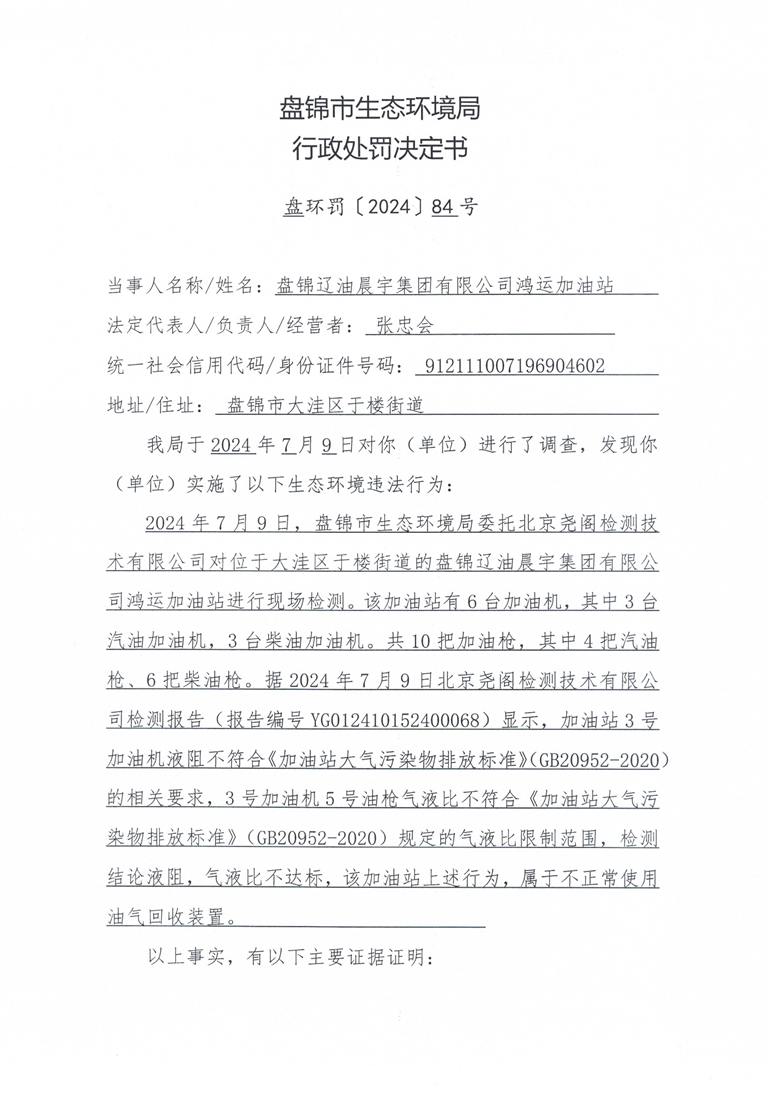 盘锦市生态环境局
行政处罚决定书

盘环罚〔2024〕84号

当事人名称/姓名：盘锦辽油晨宇集团有限公司鸿运加油站
法定代表人/负责人/经营者：张忠会
统一社会信用代码/身份证件号码：912111007196904602
地址/住址：盘锦市大洼区于楼街道

我局于2024年7月9日对你（单位）进行了调查，发现你（单位）实施了以下生态环境违法行为：

2024年7月9日，盘锦市生态环境局委托北京尧阁检测技术有限公司对位于大洼区于楼街道的盘锦辽油晨宇集团有限公司鸿运加油站进行现场检测。该加油站有6台加油机，其中3台汽油加油机，3台柴油加油机。共10把加油枪，其中4把汽油枪、6把柴油枪。据2024年7月9日北京尧阁检测技术有限公司检测报告（报告编号YG012410152400068）显示，加油站3号加油机液阻不符合《加油站大气污染物排放标准》(GB20952-2020)的相关要求，3号加油机5号油枪气液比不符合《加油站大气污染物排放标准》(GB20952-2020)规定的气液比限制范围，检测结论液阻，气液比不达标，该加油站上述行为，属于不正常使用油气回收装置。

以上事实，有以下主要证据证明：